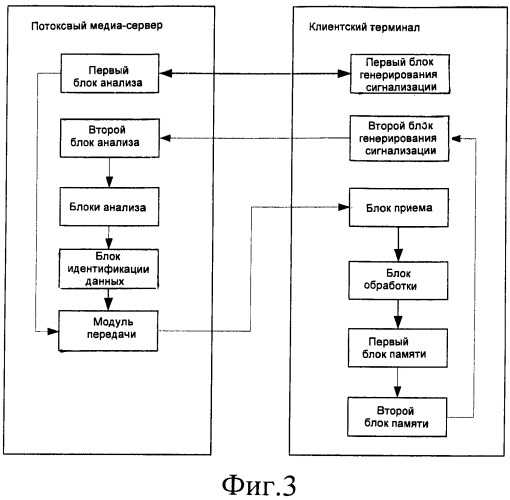 Потоксвый медиа-сервер

Первый блок анализа

Второй блок анализа

Блоки анализа

Блок идентификации данных

Модуль передачи

Клиентский терминал

Первый блок генерирования сигнализации

Второй блок генерирования сигнализации

Блок приема

Блок обработки

Первый блок памяти

Второй блок памяти

Фиг.3